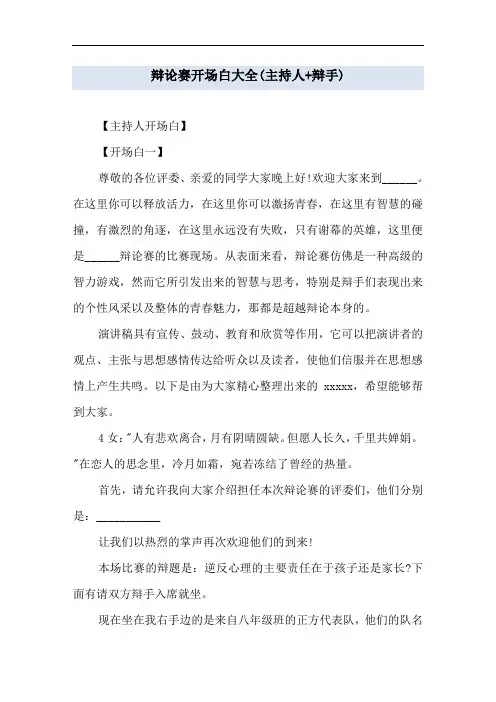 辩论赛开场白大全(主持人+辩手)

【主持人开场白】

【开场白一】

尊敬的各位评委、亲爱的同学大家晚上好!欢迎大家来到______。在这里你可以释放活力，在这里你可以激扬青春，在这里有智慧的碰撞，有激烈的角逐，在这里永远没有失败，只有谢幕的英雄，这里便是______辩论赛的比赛现场。从表面来看，辩论赛仿佛是一种高级的智力游戏，然而它所引发出来的智慧与思考，特别是辩手们表现出来的个性风采以及整体的青春魅力，那都是超越辩论本身的。

演讲稿具有宣传、鼓动、教育和欣赏等作用，它可以把演讲者的观点、主张与思想感情传达给听众以及读者，使他们信服并在思想感情上产生共鸣。以下是由为大家精心整理出来的 xxxxx，希望能够帮到大家。

4 女:"人有悲欢离合，月有阴晴圆缺。但愿人长久，千里共婵娟。"在恋人的思念里，冷月如霜，宛若冻结了曾经的热量。

首先，请允许我向大家介绍担任本次辩论赛的评委们，他们分别是：___________

让我们以热烈的掌声再次欢迎他们的到来!

本场比赛的辩题是：逆反心理的主要责任在于孩子还是家长?下面有请双方辩手入席就坐。

现在坐在我右手边的是来自八年级班的正方代表队，他们的队名